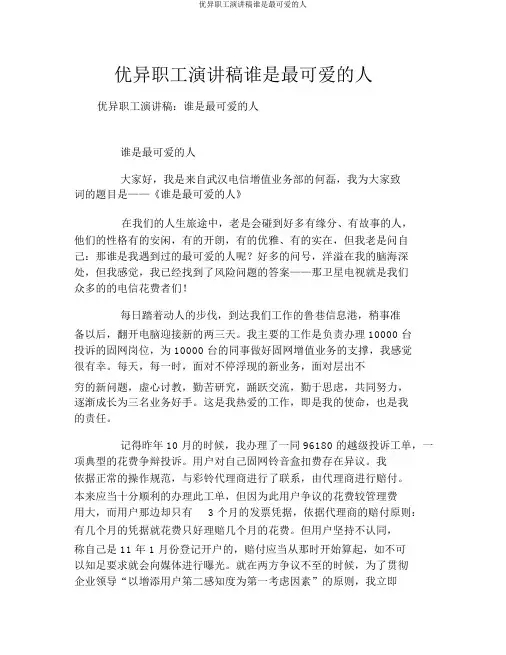 优异职工演讲稿谁是最可爱的人

优异职工演讲稿谁是最可爱的人

优异职工演讲稿：谁是最可爱的人

谁是最可爱的人

大家好，我是来自武汉电信增值业务部的何磊，我为大家致词的题目是——《谁是最可爱的人》

在我们的人生旅途中，老是会碰到好多有缘分、有故事的人，他们的性格有的安闲，有的开朗，有的优雅、有的实在，但我老是问自己：那谁是我遇到过的最可爱的人呢？好多的问号，洋溢在我的脑海深处，但我感觉，我已经找到了风险问题的答案——那卫星电视就是我们众多的的电信花费者们！

每日踏着动人的步伐，到达我们工作的鲁巷信息港，稍事准备以后，翻开电脑迎接新的两三天。我主要的工作是负责办理 10000 台投诉的固网岗位，为 10000 台的同事做好固网增值业务的支撑，我感觉很有幸。每天，每一时，面对不停浮现的新业务，面对层出不穷的新问题，虚心讨教，勤苦研究，踊跃交流，勤于思虑，共同努力，逐渐成长为三名业务好手。这是我热爱的工作，即是我的使命，也是我的责任。

记得昨年 10 月的时候，我办理了一同 96180 的越级投诉工单，一项典型的花费争辩投诉。用户对自己固网铃音盒扣费存在异议。我依据正常的操作规范，与彩铃代理商进行了联系，由代理商进行赔付。本来应当十分顺利的办理此工单，但因为此用户争议的花费较管理费用大，而用户那边却只有 3 个月的发票凭据，依据代理商的赔付原则：有几个月的凭据就花费只好理赔几个月的花费。但用户坚持不认同，称自己是 11 年 1 月份登记开户的，赔付应当从那时开始算起，如不可以知足要求就会向媒体进行曝光。就在两方争议不至的时候，为了贯彻企业领导“以增添用户第二感知度为第一考虑因素”的原则，我立即